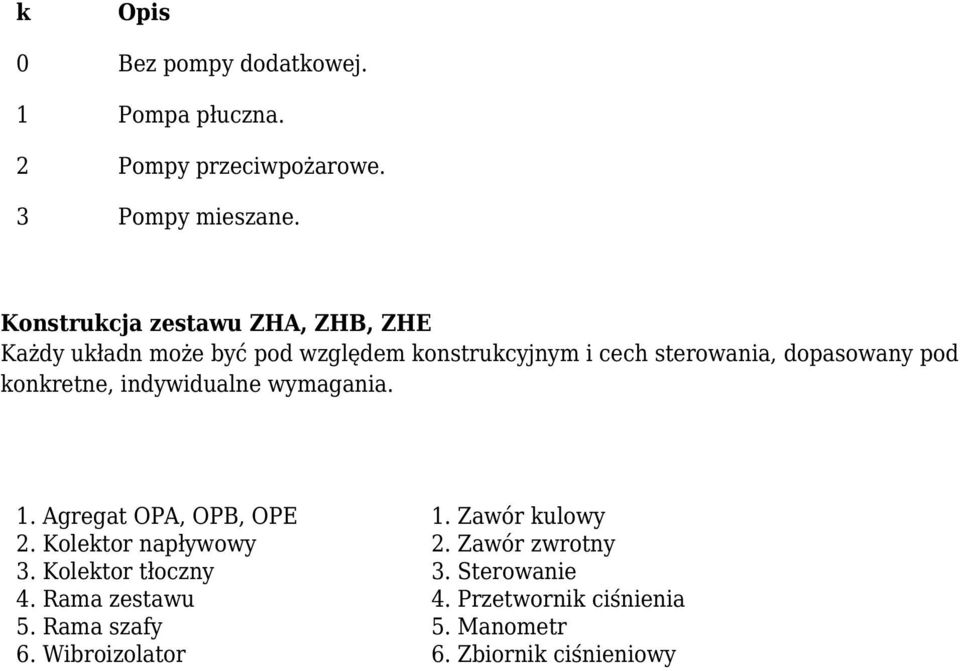 | k | Opis |
|---|---|
| 0 | Bez pompy dodatkowej. |
| 1 | Pompa płuczna. |
| 2 | Pompy przeciwpożarowe. |
| 3 | Pompy mieszane. |

Konstrukcja zestawu ZHA, ZHB, ZHE
Każdy układn może być pod względem konstrukcyjnym i cech sterowania, dopasowany pod konkretne, indywidualne wymagania.

1. Agregat OPA, OPB, OPE
2. Kolektor napływowy
3. Kolektor tłoczny
4. Rama zestawu
5. Rama szafy
6. Wibroizolator

1. Zawór kulowy
2. Zawór zwrotny
3. Sterowanie
4. Przetwornik ciśnienia
5. Manometr
6. Zbiornik ciśnieniowy